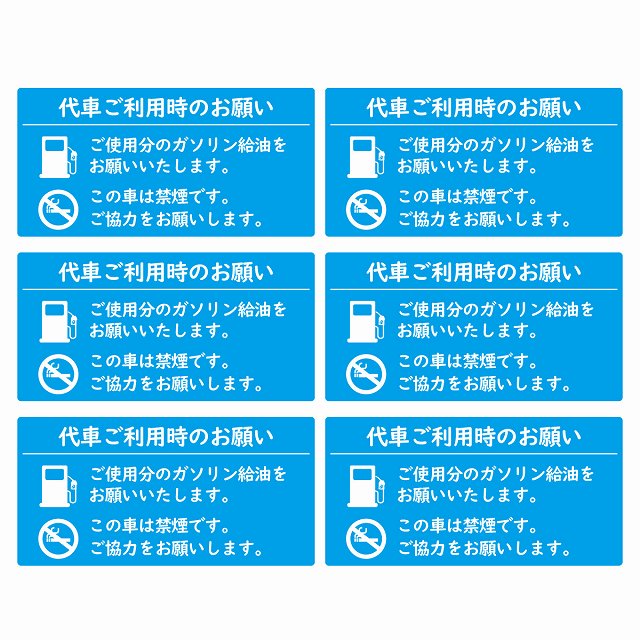 代車ご利用時のお願い

ご使用分のガソリン給油をお願いいたします。

この車は禁煙です。ご協力をお願いします。

代車ご利用時のお願い

ご使用分のガソリン給油をお願いいたします。

この車は禁煙です。ご協力をお願いします。

代車ご利用時のお願い

ご使用分のガソリン給油をお願いいたします。

この車は禁煙です。ご協力をお願いします。

代車ご利用時のお願い

ご使用分のガソリン給油をお願いいたします。

この車は禁煙です。ご協力をお願いします。

代車ご利用時のお願い

ご使用分のガソリン給油をお願いいたします。

この車は禁煙です。ご協力をお願いします。

代車ご利用時のお願い

ご使用分のガソリン給油をお願いいたします。

この車は禁煙です。ご協力をお願いします。